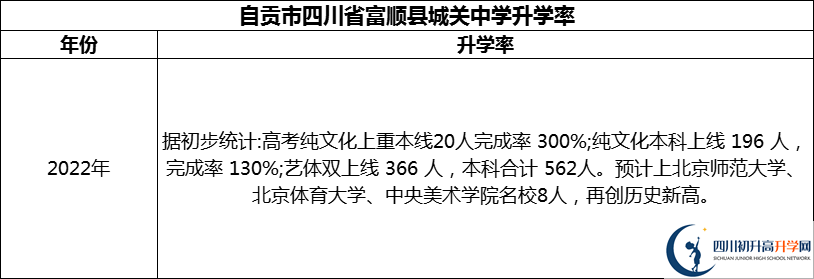 自贡市四川省富顺县城关中学升学率

| 年份 | 升学率 |
|---|---|
| 2022年 | 据初步统计:高考纯文化上重本线20人完成率 300%;纯文化本科上线 196 人，完成率 130%;艺体双上线 366 人，本科合计 562人。预计上北京师范大学、北京体育大学、中央美术学院名校8人，再创历史新高。 |

四川初升高升学网
SICHUAN JUNIOR HIGH SCHOOL NETWORK